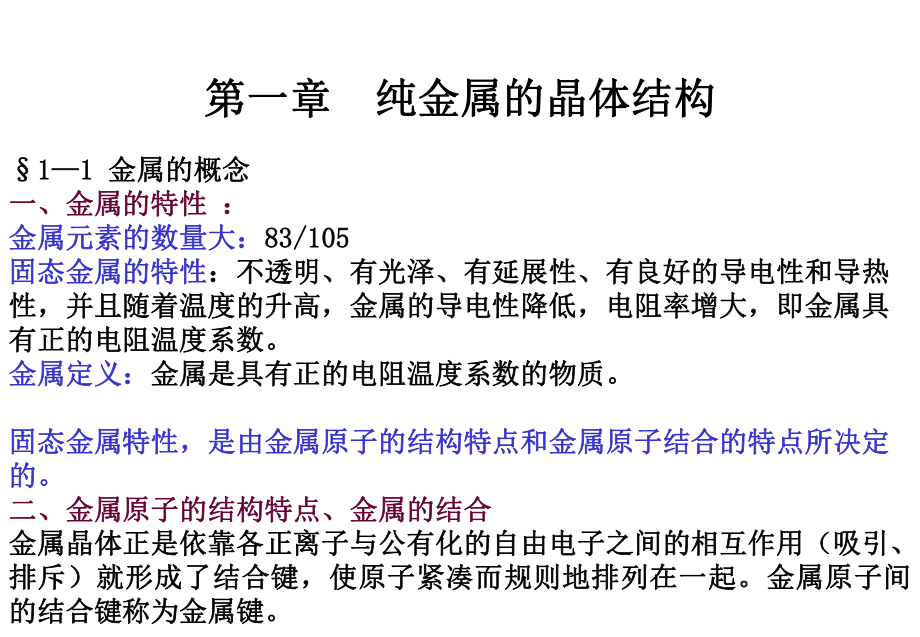 第一章　纯金属的晶体结构

§1—1 金属的概念

一、金属的特性 ：

金属元素的数量大：83/105

固态金属的特性：不透明、有光泽、有延展性、有良好的导电性和导热性，并且随着温度的升高，金属的导电性降低，电阻率增大，即金属具有正的电阻温度系数。

金属定义：金属是具有正的电阻温度系数的物质。

固态金属特性，是由金属原子的结构特点和金属原子结合的特点所决定的。

二、金属原子的结构特点、金属的结合

金属晶体正是依靠各正离子与公有化的自由电子之间的相互作用（吸引、排斥）就形成了结合键，使原子紧凑而规则地排列在一起。金属原子间的结合键称为金属键。